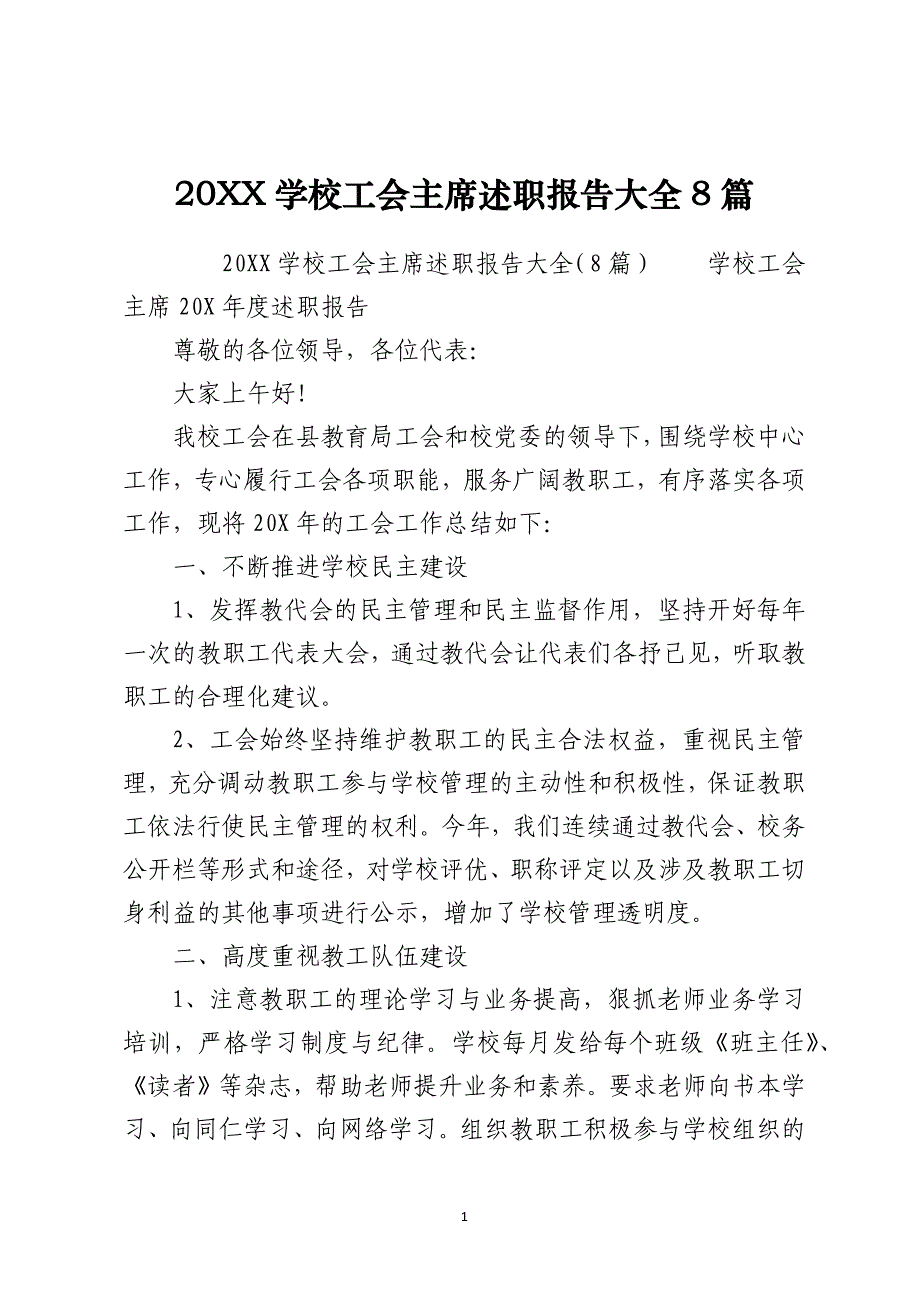 20XX 学校工会主席述职报告大全 8 篇

20XX 学校工会主席述职报告大全（8 篇） 学校工会主席 20X 年度述职报告

尊敬的各位领导，各位代表:

大家上午好!

我校工会在县教育局工会和校党委的领导下，围绕学校中心工作，专心履行工会各项职能，服务广阔教职工，有序落实各项工作，现将 20X 年的工会工作总结如下:

一、不断推进学校民主建设

1、发挥教代会的民主管理和民主监督作用，坚持开好每年一次的教职工代表大会，通过教代会让代表们各抒己见，听取教职工的合理化建议。

2、工会始终坚持维护教职工的民主合法权益，重视民主管理，充分调动教职工参与学校管理的主动性和积极性，保证教职工依法行使民主管理的权利。今年，我们连续通过教代会、校务公开栏等形式和途径，对学校评优、职称评定以及涉及教职工切身利益的其他事项进行公示，增加了学校管理透明度。

二、高度重视教工队伍建设

1、注意教职工的理论学习与业务提高，狠抓老师业务学习培训，严格学习制度与纪律。学校每月发给每个班级《班主任》、《读者》等杂志，帮助老师提升业务和素养。要求老师向书本学习、向同仁学习、向网络学习。组织教职工积极参与学校组织的

1